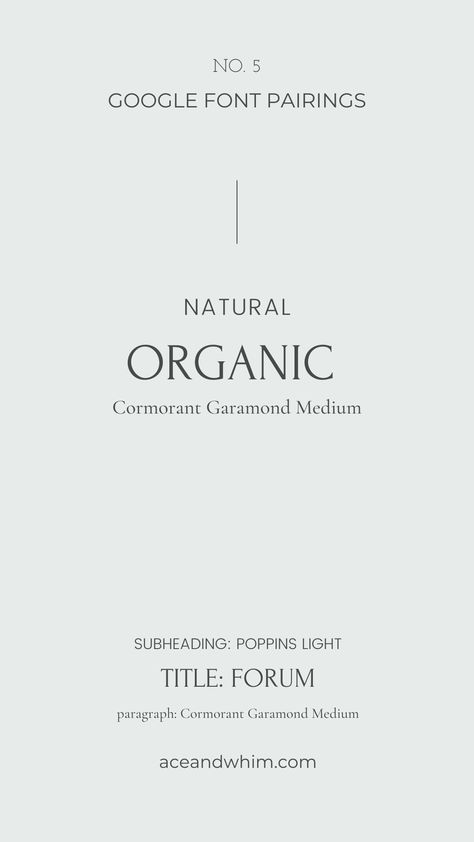 NO. 5
GOOGLE FONT PAIRINGS

NATURAL
ORGANIC
Cormorant Garamond Medium

SUBHEADING: POPPINS LIGHT
TITLE: FORUM
paragraph: Cormorant Garamond Medium

aceandwhim.com